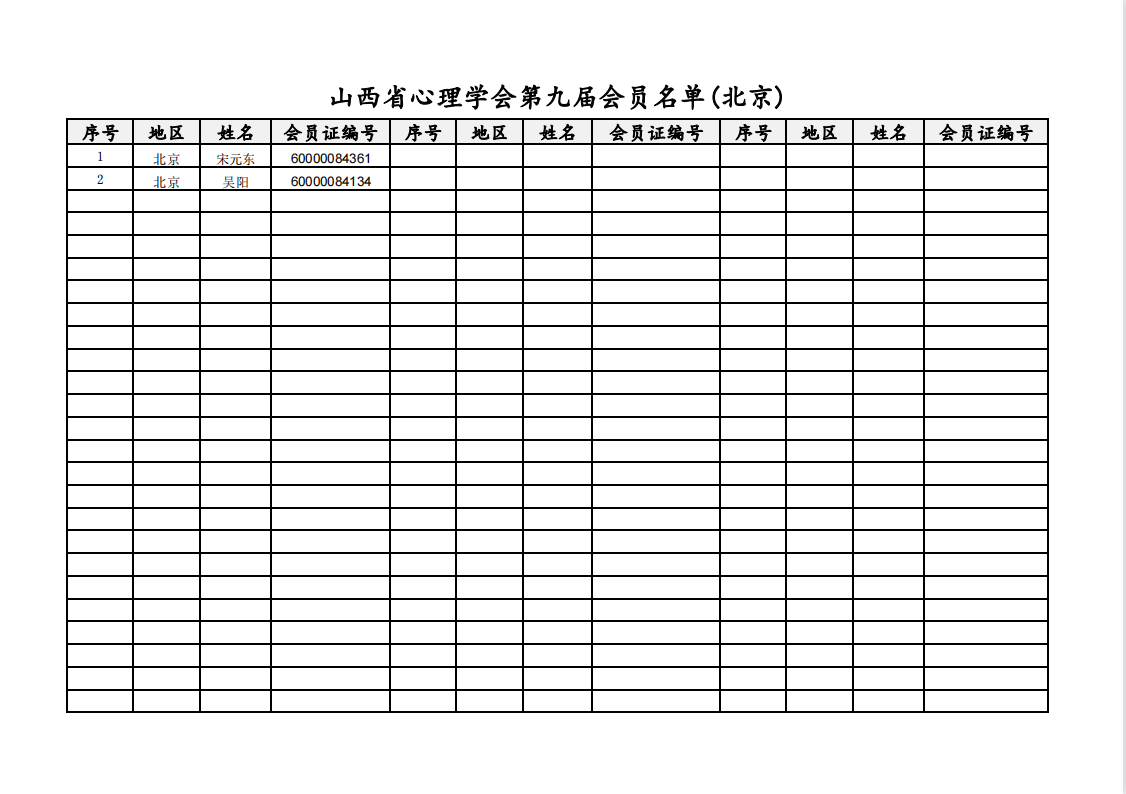 山西省心理学会第九届会员名单(北京)

| 序号 | 地区 | 姓名 | 会员证编号 | 序号 | 地区 | 姓名 | 会员证编号 | 序号 | 地区 | 姓名 | 会员证编号 |
|---|---|---|---|---|---|---|---|---|---|---|---|
| 1 | 北京 | 宋元东 | 60000084361 | | | | | | | | |
| 2 | 北京 | 吴阳 | 60000084134 | | | | | | | | |